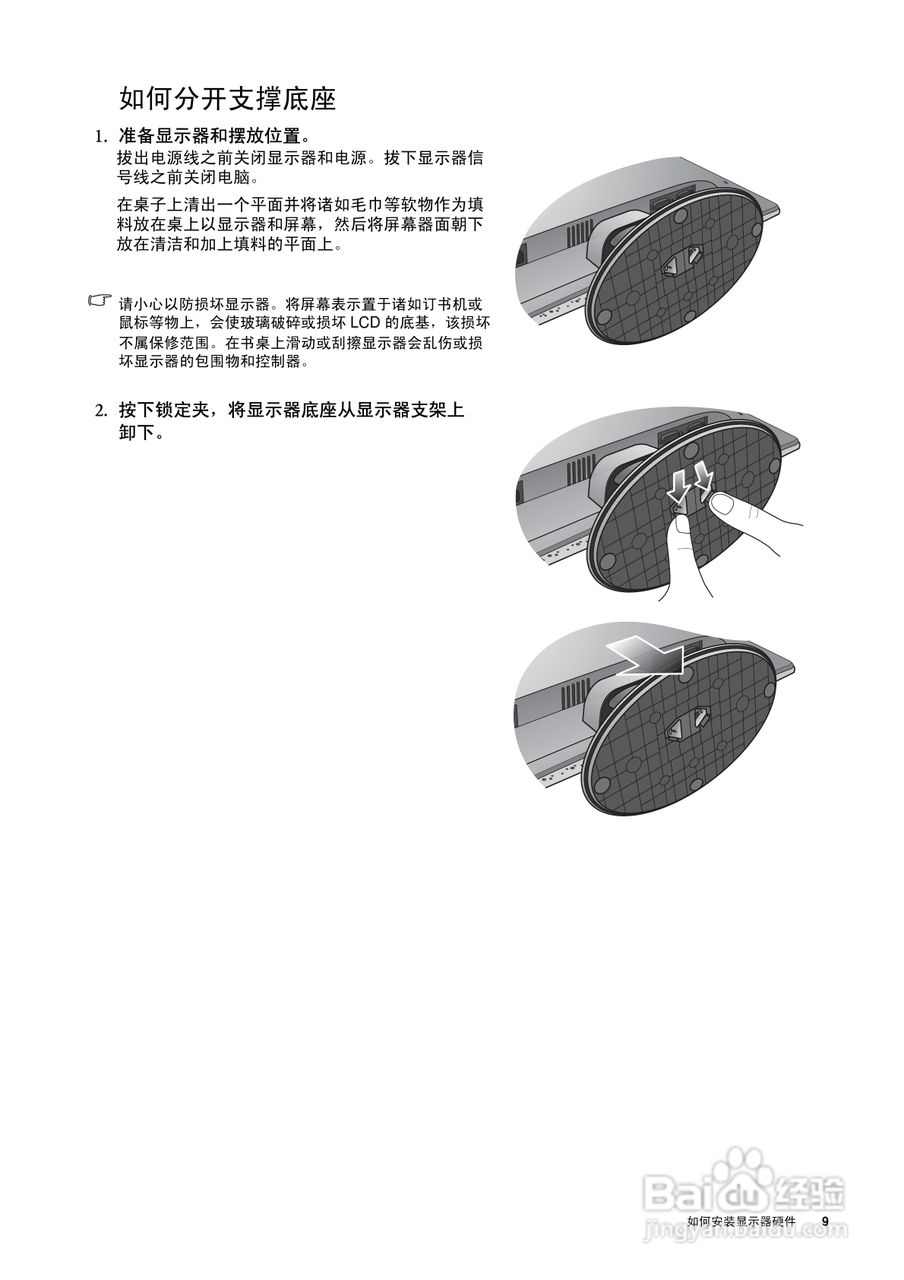 如何分开支撑底座

1. 准备显示器和摆放位置。

拔出电源线之前关闭显示器和电源。拔下显示器信号线之前关闭电脑。

在桌子上清出一个平面并将诸如毛巾等软物作为填料放在桌上以显示器和屏幕，然后将屏幕器面朝下放在清洁和加上填料的平面上。

请小心以防损坏显示器。将屏幕表示置于诸如订书机或鼠标等物上，会使玻璃破碎或损坏 LCD 的底基，该损坏不属保修范围。在书桌上滑动或刮擦显示器会乱伤或损坏显示器的包围物和控制器。

2. 按下锁定夹，将显示器底座从显示器支架上卸下。

Baidu 经验
jingyan.baidu.com

如何安装显示器硬件 9